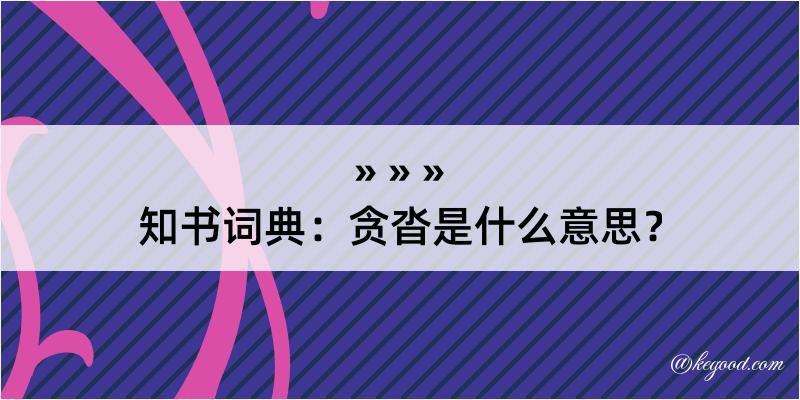 » » »

知书词典：贪沓是什么意思？

@kegood.com